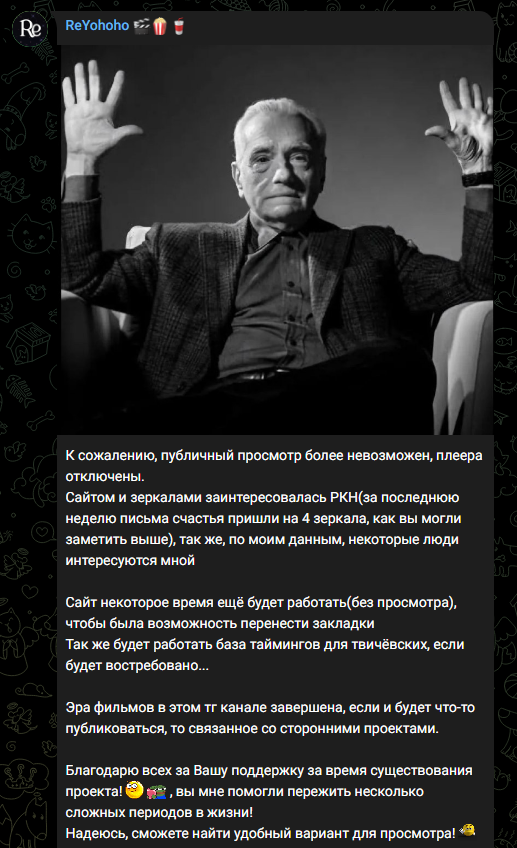 Re

ReYohoho 🎬🍿🥤

К сожалению, публичный просмотр более невозможен, плеера отключены.
Сайтом и зеркалами заинтересовалась РКН(за последнюю неделю письма счастья пришли на 4 зеркала, как вы могли заметить выше), так же, по моим данным, некоторые люди интересуются мной

Сайт некоторое время ещё будет работать(без просмотра), чтобы была возможность перенести закладки
Так же будет работать база таймингов для твичёвских, если будет востребовано...

Эра фильмов в этом тг канале завершена, если и будет что-то публиковаться, то связанное со сторонними проектами.

Благодарю всех за Вашу поддержку за время существования проекта! , вы мне помогли пережить несколько сложных периодов в жизни!
Надеюсь, сможете найти удобный вариант для просмотра!